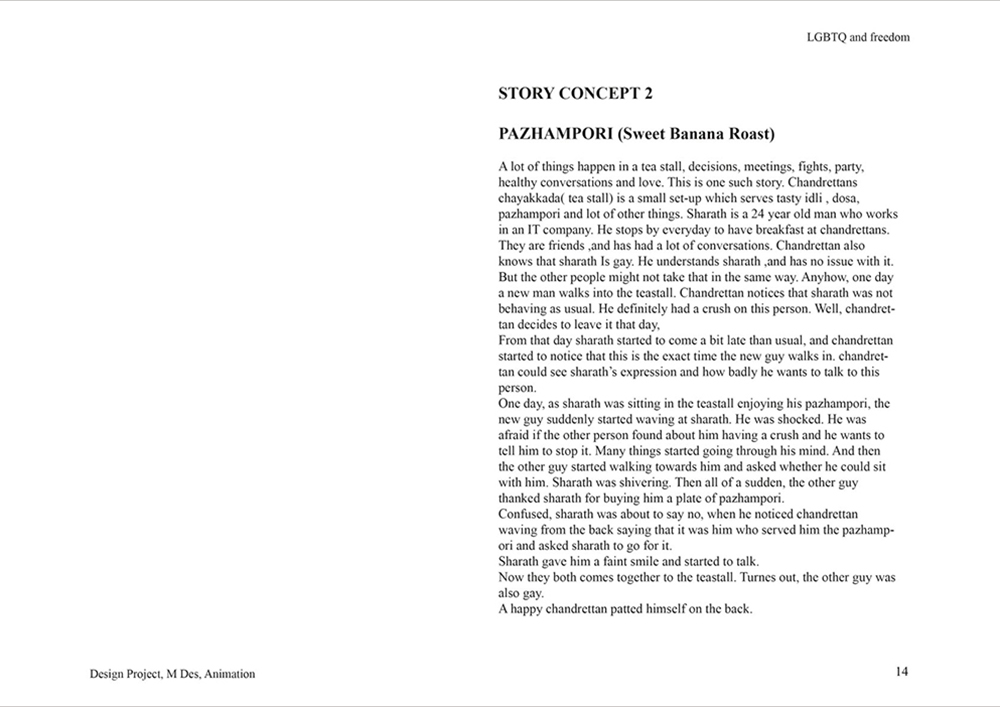 LGBTQ and freedom

STORY CONCEPT 2

PAZHAMPORI (Sweet Banana Roast)

A lot of things happen in a tea stall, decisions, meetings, fights, party, healthy conversations and love. This is one such story. Chandrettans chayakkada( tea stall) is a small set-up which serves tasty idli , dosa, pazhampori and lot of other things. Sharath is a 24 year old man who works in an IT company. He stops by everyday to have breakfast at chandrettans. They are friends ,and has had a lot of conversations. Chandrettan also knows that sharath Is gay. He understands sharath ,and has no issue with it. But the other people might not take that in the same way. Anyhow, one day a new man walks into the teastall. Chandrettan notices that sharath was not behaving as usual. He definitely had a crush on this person. Well, chandrettan decides to leave it that day,
From that day sharath started to come a bit late than usual, and chandrettan started to notice that this is the exact time the new guy walks in. chandrettan could see sharath's expression and how badly he wants to talk to this person.
One day, as sharath was sitting in the teastall enjoying his pazhampori, the new guy suddenly started waving at sharath. He was shocked. He was afraid if the other person found about him having a crush and he wants to tell him to stop it. Many things started going through his mind. And then the other guy started walking towards him and asked whether he could sit with him. Sharath was shivering. Then all of a sudden, the other guy thanked sharath for buying him a plate of pazhampori.
Confused, sharath was about to say no, when he noticed chandrettan waving from the back saying that it was him who served him the pazhampori and asked sharath to go for it.
Sharath gave him a faint smile and started to talk.
Now they both comes together to the teastall. Turnes out, the other guy was also gay.
A happy chandrettan patted himself on the back.

Design Project, M Des, Animation

14